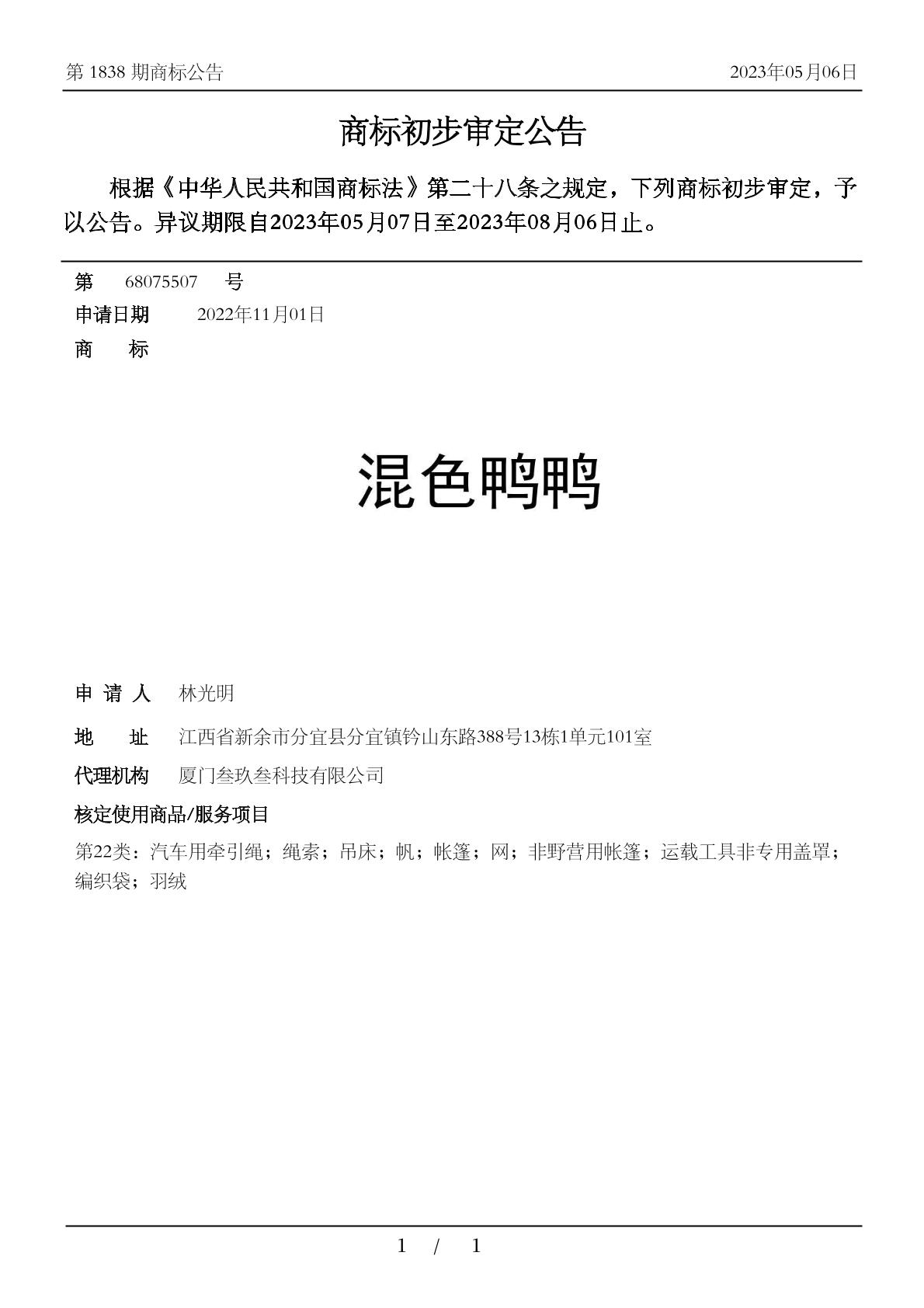 第 1838 期商标公告

2023年05月06日

商标初步审定公告

根据《中华人民共和国商标法》第二十八条之规定，下列商标初步审定，予以公告。异议期限自2023年05月07日至2023年08月06日止。

第 68075507 号

申请日期 2022年11月01日

商 标

混色鸭鸭

申 请 人 林光明

地 址 江西省新余市分宜县分宜镇钤山东路388号13栋1单元101室

代理机构 厦门叁玖叁科技有限公司

核定使用商品/服务项目

第22类：汽车用牵引绳；绳索；吊床；帆；帐篷；网；非野营用帐篷；运载工具非专用盖罩；编织袋；羽绒

1 / 1